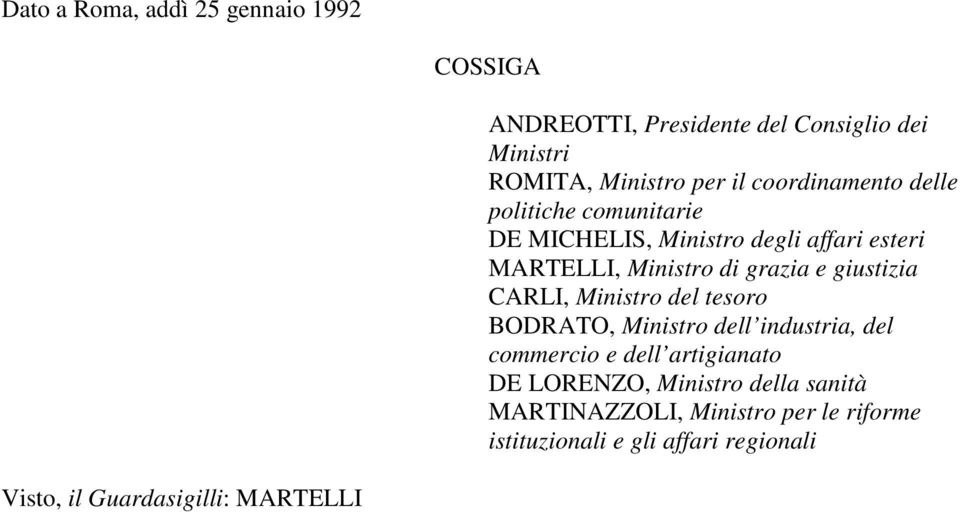 Dato a Roma, addì 25 gennaio 1992

COSSIGA

ANDREOTTI, Presidente del Consiglio dei Ministri
ROMITA, Ministro per il coordinamento delle politiche comunitarie
DE MICHELIS, Ministro degli affari esteri
MARTELLI, Ministro di grazia e giustizia
CARLI, Ministro del tesoro
BODRATO, Ministro dell'industria, del commercio e dell'artigianato
DE LORENZO, Ministro della sanità
MARTINAZZOLI, Ministro per le riforme istituzionali e gli affari regionali

Visto, il Guardasigilli: MARTELLI